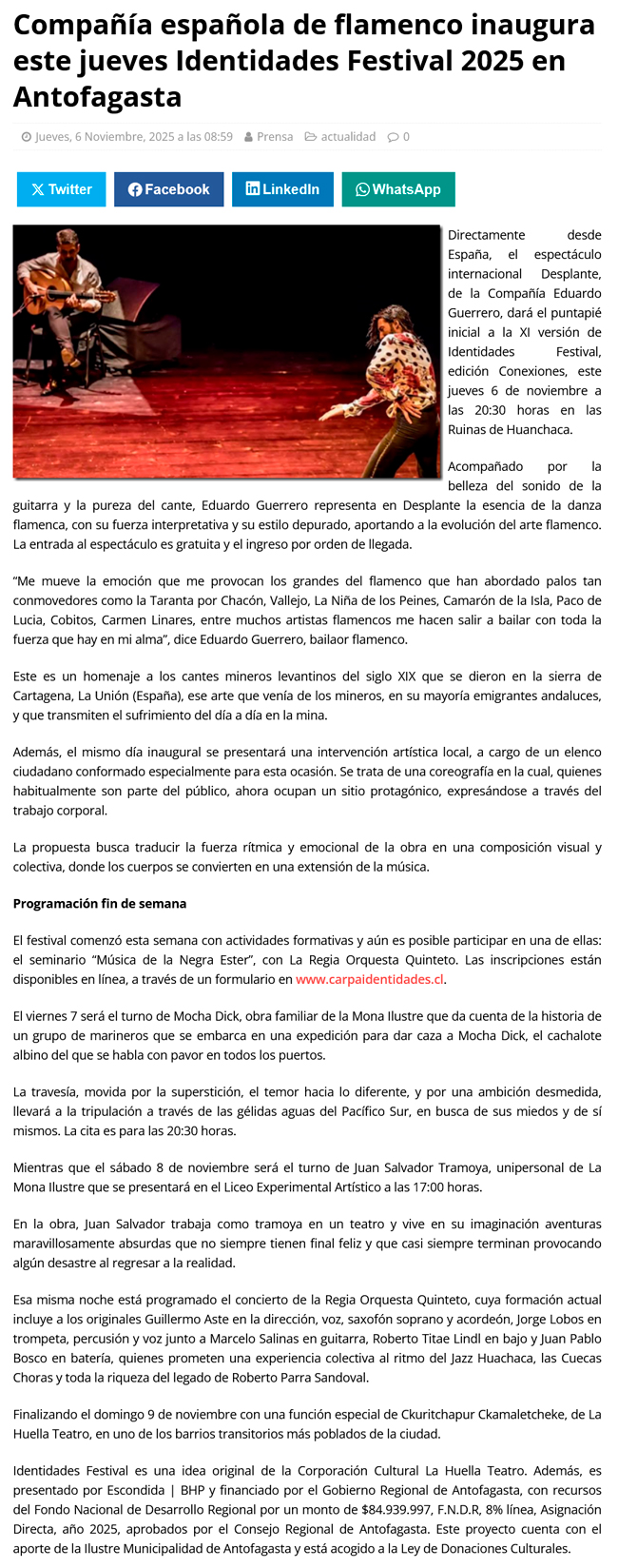 Compañía española de flamenco inaugura este jueves Identidades Festival 2025 en Antofagasta

Jueves, 6 Noviembre, 2025 a las 08:59 Prensa actualidad 0

Twitter Facebook LinkedIn WhatsApp

Directamente desde España, el espectáculo internacional Desplante, de la Compañía Eduardo Guerrero, dará el puntapié inicial a la XI versión de Identidades Festival, edición Conexiones, este jueves 6 de noviembre a las 20:30 horas en las Ruinas de Huanchaca.

Acompañado por la belleza del sonido de la guitarra y la pureza del cante, Eduardo Guerrero representa en Desplante la esencia de la danza flamenca, con su fuerza interpretativa y su estilo depurado, aportando a la evolución del arte flamenco. La entrada al espectáculo es gratuita y el ingreso por orden de llegada.

“Me mueve la emoción que me provocan los grandes del flamenco que han abordado palos tan conmovedores como la Taranta por Chacón, Vallejo, La Niña de los Peines, Camarón de la Isla, Paco de Lucia, Cobitos, Carmen Linares, entre muchos artistas flamencos me hacen salir a bailar con toda la fuerza que hay en mi alma”, dice Eduardo Guerrero, bailaor flamenco.

Este es un homenaje a los cantes mineros levantinos del siglo XIX que se dieron en la sierra de Cartagena, La Unión (España), ese arte que venía de los mineros, en su mayoría emigrantes andaluces, y que transmiten el sufrimiento del día a día en la mina.

Además, el mismo día inaugural se presentará una intervención artística local, a cargo de un elenco ciudadano conformado especialmente para esta ocasión. Se trata de una coreografía en la cual, quienes habitualmente son parte del público, ahora ocupan un sitio protagónico, expresándose a través del trabajo corporal.

La propuesta busca traducir la fuerza rítmica y emocional de la obra en una composición visual y colectiva, donde los cuerpos se convierten en una extensión de la música.

Programación fin de semana

El festival comenzó esta semana con actividades formativas y aún es posible participar en una de ellas: el seminario “Música de la Negra Ester”, con La Regia Orquesta Quinteto. Las inscripciones están disponibles en línea, a través de un formulario en www.carpaidentidades.cl.

El viernes 7 será el turno de Mocha Dick, obra familiar de la Mona Ilustre que da cuenta de la historia de un grupo de marineros que se embarca en una expedición para dar caza a Mocha Dick, el cachalote albino del que se habla con pavor en todos los puertos.

La travesía, movida por la superstición, el temor hacia lo diferente, y por una ambición desmedida, llevará a la tripulación a través de las gélidas aguas del Pacífico Sur, en busca de sus miedos y de sí mismos. La cita es para las 20:30 horas.

Mientras que el sábado 8 de noviembre será el turno de Juan Salvador Tramoya, unipersonal de La Mona Ilustre que se presentará en el Liceo Experimental Artístico a las 17:00 horas.

En la obra, Juan Salvador trabaja como tramoya en un teatro y vive en su imaginación aventuras maravillosamente absurdas que no siempre tienen final feliz y que casi siempre terminan provocando algún desastre al regresar a la realidad.

Esa misma noche está programado el concierto de la Regia Orquesta Quinteto, cuya formación actual incluye a los originales Guillermo Aste en la dirección, voz, saxofón soprano y acordeón, Jorge Lobos en trompeta, percusión y voz junto a Marcelo Salinas en guitarra, Roberto Titae Lindl en bajo y Juan Pablo Bosco en batería, quienes prometen una experiencia colectiva al ritmo del Jazz Huachaca, las Cuecas Choras y toda la riqueza del legado de Roberto Parra Sandoval.

Finalizando el domingo 9 de noviembre con una función especial de Ckuritchapur Ckamaletcheke, de La Huella Teatro, en uno de los barrios transitorios más poblados de la ciudad.

Identidades Festival es una idea original de la Corporación Cultural La Huella Teatro. Además, es presentado por Escondida | BHP y financiado por el Gobierno Regional de Antofagasta, con recursos del Fondo Nacional de Desarrollo Regional por un monto de $84.939.997, F.N.D.R, 8% línea, Asignación Directa, año 2025, aprobados por el Consejo Regional de Antofagasta. Este proyecto cuenta con el aporte de la Ilustre Municipalidad de Antofagasta y está acogido a la Ley de Donaciones Culturales.